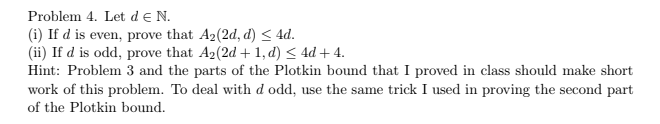 Problem 4. Let $d \in \mathbb{N}$.
(i) If $d$ is even, prove that $A_2(2d, d) \leq 4d$.
(ii) If $d$ is odd, prove that $A_2(2d+1, d) \leq 4d+4$.
Hint: Problem 3 and the parts of the Plotkin bound that I proved in class should make short work of this problem. To deal with $d$ odd, use the same trick I used in proving the second part of the Plotkin bound.